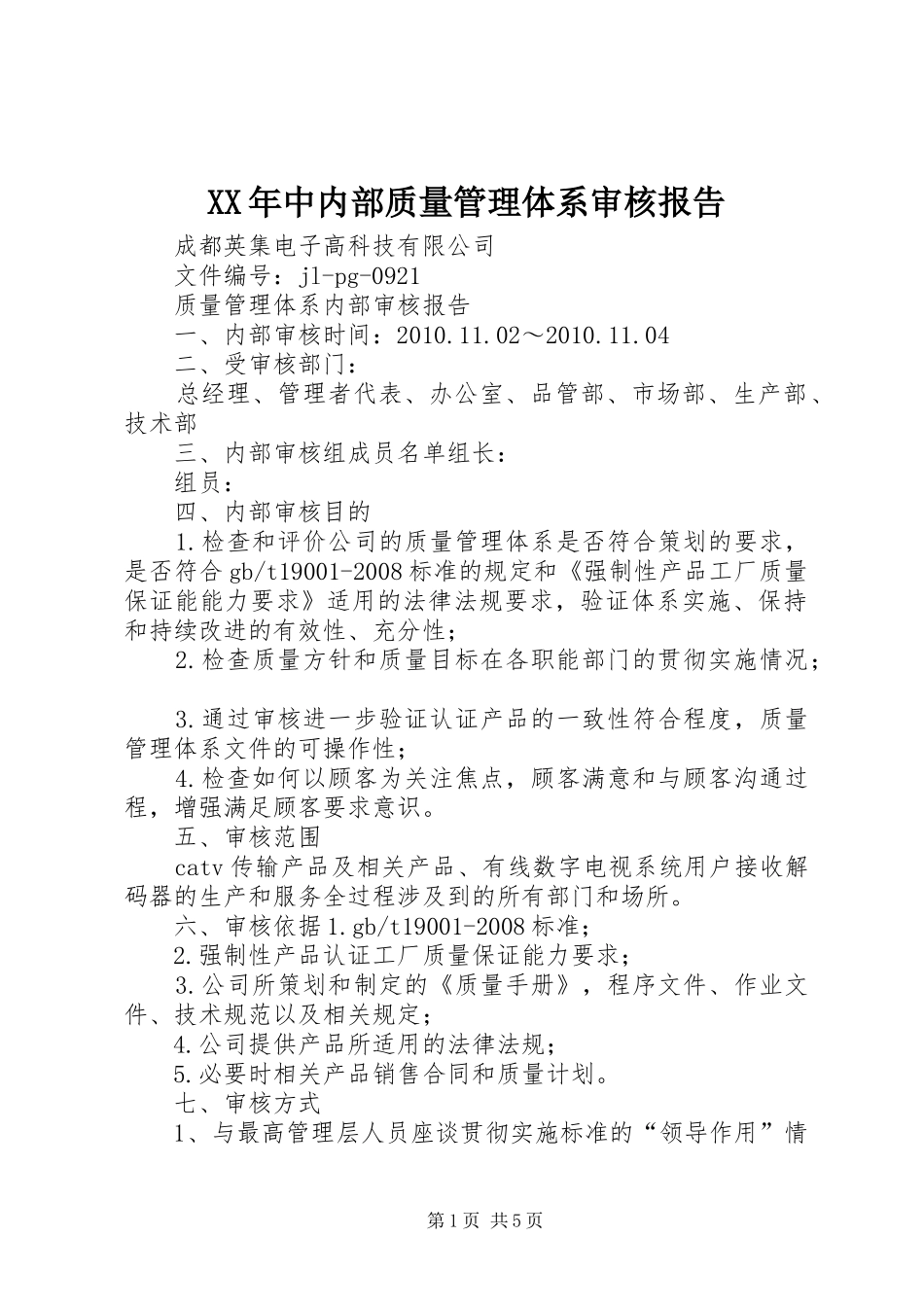 XX年中内部质量管理体系审核报告

成都英集电子高科技有限公司

文件编号：jl-pg-0921

质量管理体系内部审核报告

一、内部审核时间：2010.11.02～2010.11.04

二、受审核部门：

总经理、管理者代表、办公室、品管部、市场部、生产部、技术部

三、内部审核组成员名单组长：

组员：

四、内部审核目的

1.检查和评价公司的质量管理体系是否符合策划的要求，是否符合gb/t19001-2008标准的规定和《强制性产品工厂质量保证能能力要求》适用的法律法规要求，验证体系实施、保持和持续改进的有效性、充分性；

2.检查质量方针和质量目标在各职能部门的贯彻实施情况；

3.通过审核进一步验证认证产品的一致性符合程度，质量管理体系文件的可操作性；

4.检查如何以顾客为关注焦点，顾客满意和与顾客沟通过程，增强满足顾客要求意识。

五、审核范围

catv传输产品及相关产品、有线数字电视系统用户接收解码器的生产和服务全过程涉及到的所有部门和场所。

六、审核依据1.gb/t19001-2008标准；

2.强制性产品认证工厂质量保证能力要求；

3.公司所策划和制定的《质量手册》，程序文件、作业文件、技术规范以及相关规定；

4.公司提供产品所适用的法律法规；

5.必要时相关产品销售合同和质量计划。

七、审核方式

1、与最高管理层人员座谈贯彻实施标准的“领导作用”情

第1页 共5页